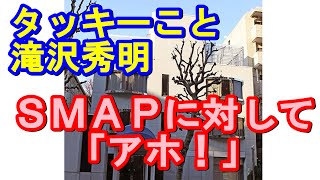 タッキーこと
滝沢秀明

ＳＭＡＰに対して
「アホ！」